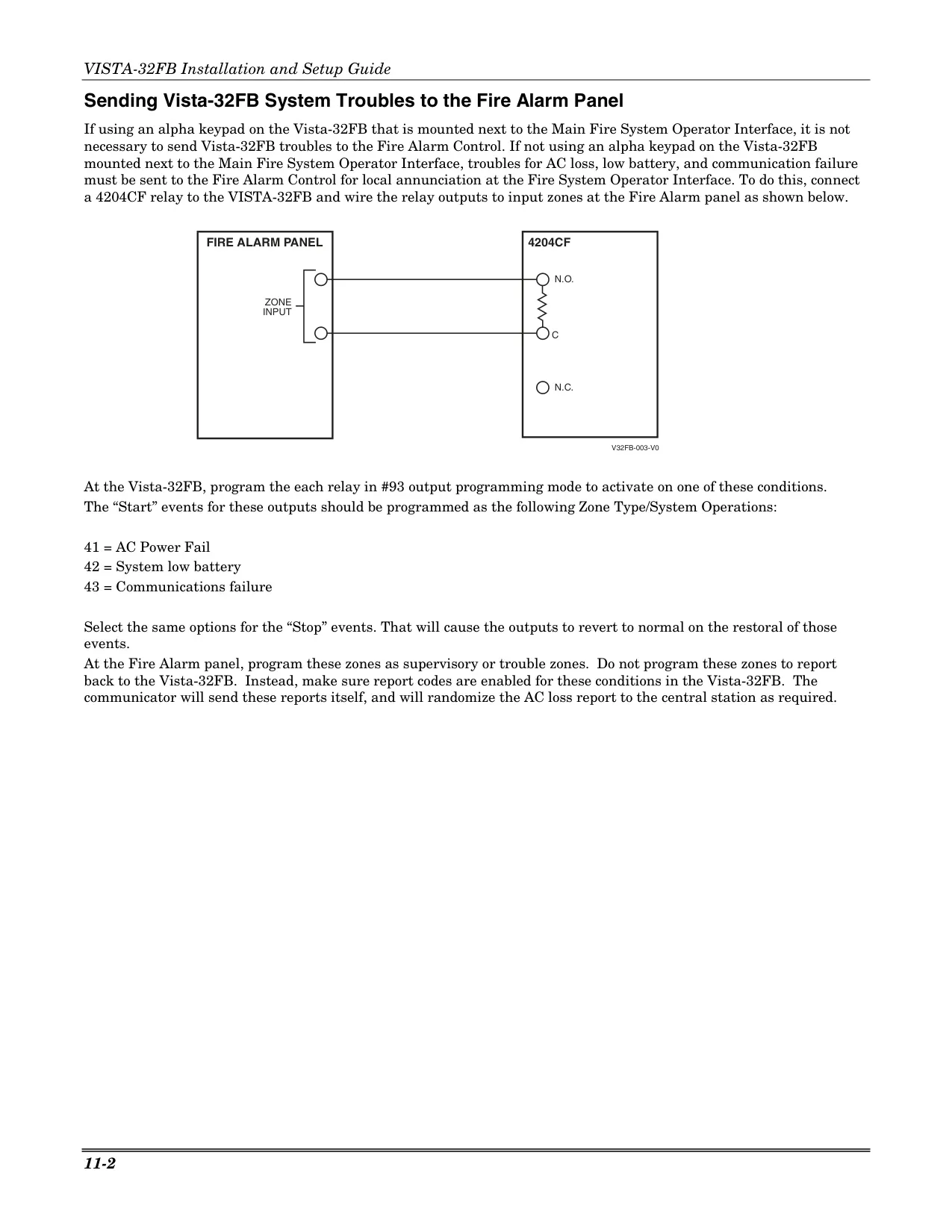 VISTA-32FB Installation and Setup Guide

Sending Vista-32FB System Troubles to the Fire Alarm Panel

If using an alpha keypad on the Vista-32FB that is mounted next to the Main Fire System Operator Interface, it is not necessary to send Vista-32FB troubles to the Fire Alarm Control. If not using an alpha keypad on the Vista-32FB mounted next to the Main Fire System Operator Interface, troubles for AC loss, low battery, and communication failure must be sent to the Fire Alarm Control for local annunciation at the Fire System Operator Interface. To do this, connect a 4204CF relay to the VISTA-32FB and wire the relay outputs to input zones at the Fire Alarm panel as shown below.

FIRE ALARM PANEL

ZONE INPUT

4204CF

N.O.

C

N.C.

V32FB-003-V0

At the Vista-32FB, program the each relay in #93 output programming mode to activate on one of these conditions.

The “Start” events for these outputs should be programmed as the following Zone Type/System Operations:

41 = AC Power Fail
42 = System low battery
43 = Communications failure

Select the same options for the “Stop” events. That will cause the outputs to revert to normal on the restoral of those events.

At the Fire Alarm panel, program these zones as supervisory or trouble zones. Do not program these zones to report back to the Vista-32FB. Instead, make sure report codes are enabled for these conditions in the Vista-32FB. The communicator will send these reports itself, and will randomize the AC loss report to the central station as required.

11-2